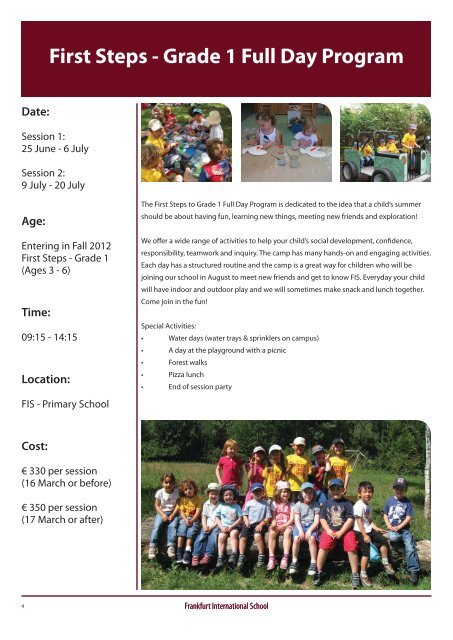 First Steps - Grade 1 Full Day Program

Date:

Session 1:
25 June - 6 July

Session 2:
9 July - 20 July

Age:

Entering in Fall 2012
First Steps - Grade 1
(Ages 3 - 6)

Time:

09:15 - 14:15

Location:

FIS - Primary School

Cost:

€ 330 per session
(16 March or before)

€ 350 per session
(17 March or after)

The First Steps to Grade 1 Full Day Program is dedicated to the idea that a child's summer should be about having fun, learning new things, meeting new friends and exploration!

We offer a wide range of activities to help your child's social development, confidence, responsibility, teamwork and inquiry. The camp has many hands-on and engaging activities. Each day has a structured routine and the camp is a great way for children who will be joining our school in August to meet new friends and get to know FIS. Everyday your child will have indoor and outdoor play and we will sometimes make snack and lunch together. Come join in the fun!

Special Activities:
• Water days (water trays & sprinklers on campus)
• A day at the playground with a picnic
• Forest walks
• Pizza lunch
• End of session party

4

Frankfurt International School